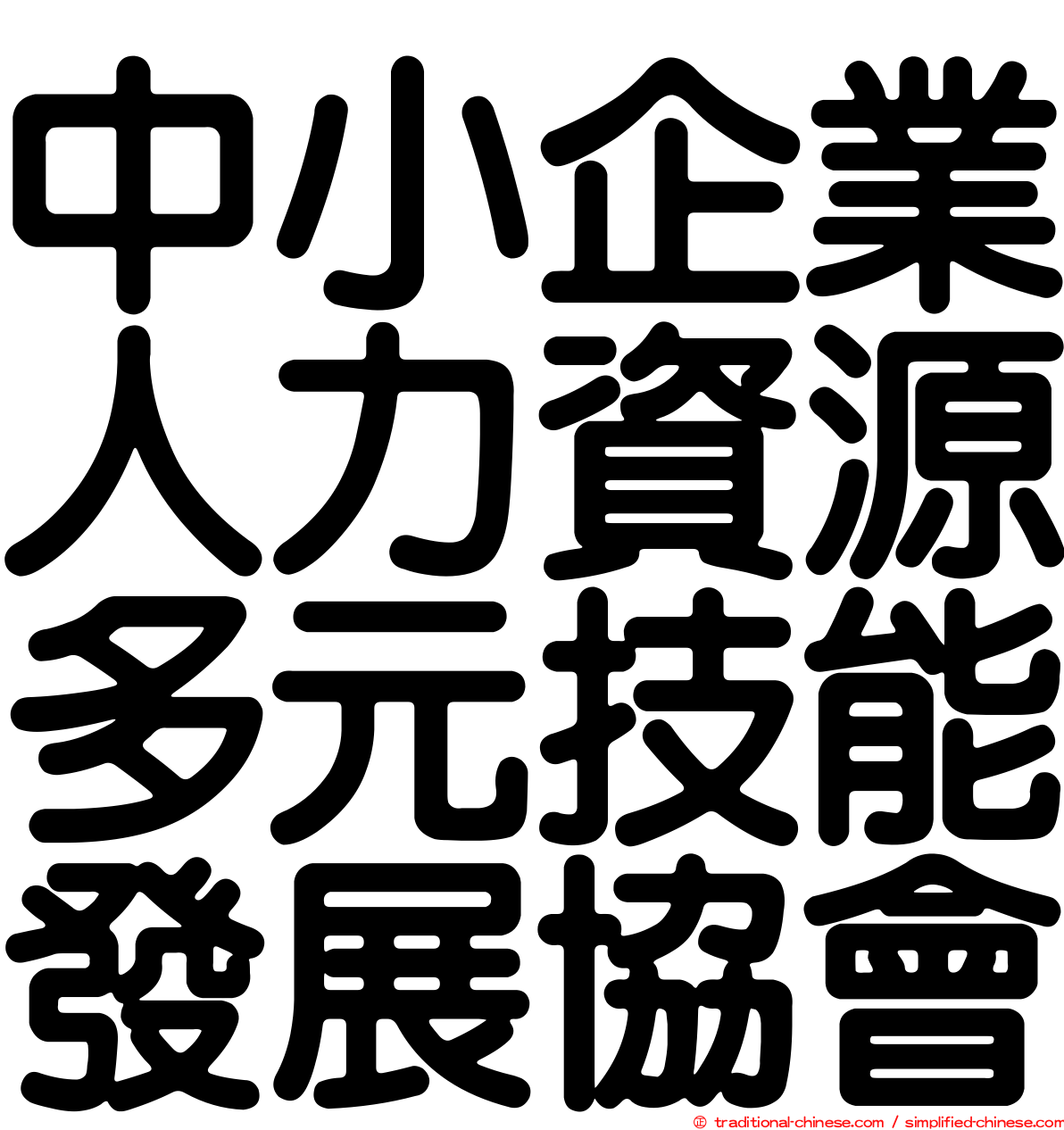 中小企業
人力資源
多元技能
發展協會

© traditional-chinese.com / simplified-chinese.com